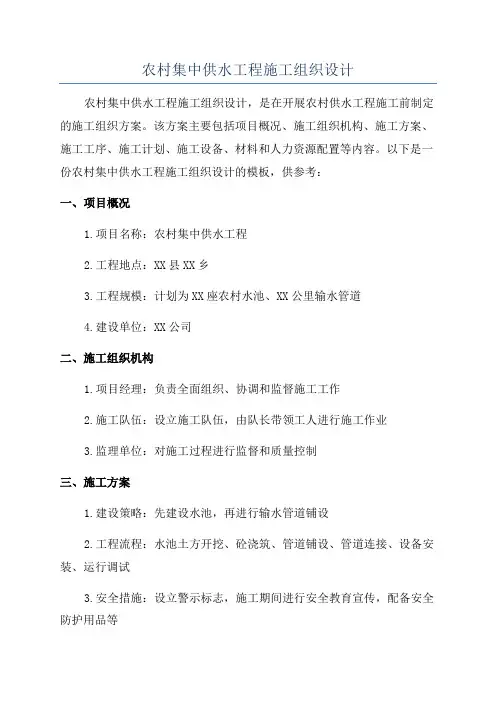 农村集中供水工程施工组织设计

农村集中供水工程施工组织设计，是在开展农村供水工程施工前制定的施工组织方案。该方案主要包括项目概况、施工组织机构、施工方案、施工工序、施工计划、施工设备、材料和人力资源配置等内容。以下是一份农村集中供水工程施工组织设计的模板，供参考：

一、项目概况

1.项目名称：农村集中供水工程

2.工程地点：XX县XX乡

3.工程规模：计划为XX座农村水池、XX公里输水管道

4.建设单位：XX公司

二、施工组织机构

1.项目经理：负责全面组织、协调和监督施工工作

2.施工队伍：设立施工队伍，由队长带领工人进行施工作业

3.监理单位：对施工过程进行监督和质量控制

三、施工方案

1.建设策略：先建设水池，再进行输水管道铺设

2.工程流程：水池土方开挖、砼浇筑、管道铺设、管道连接、设备安装、运行调试

3.安全措施：设立警示标志，施工期间进行安全教育宣传，配备安全防护用品等